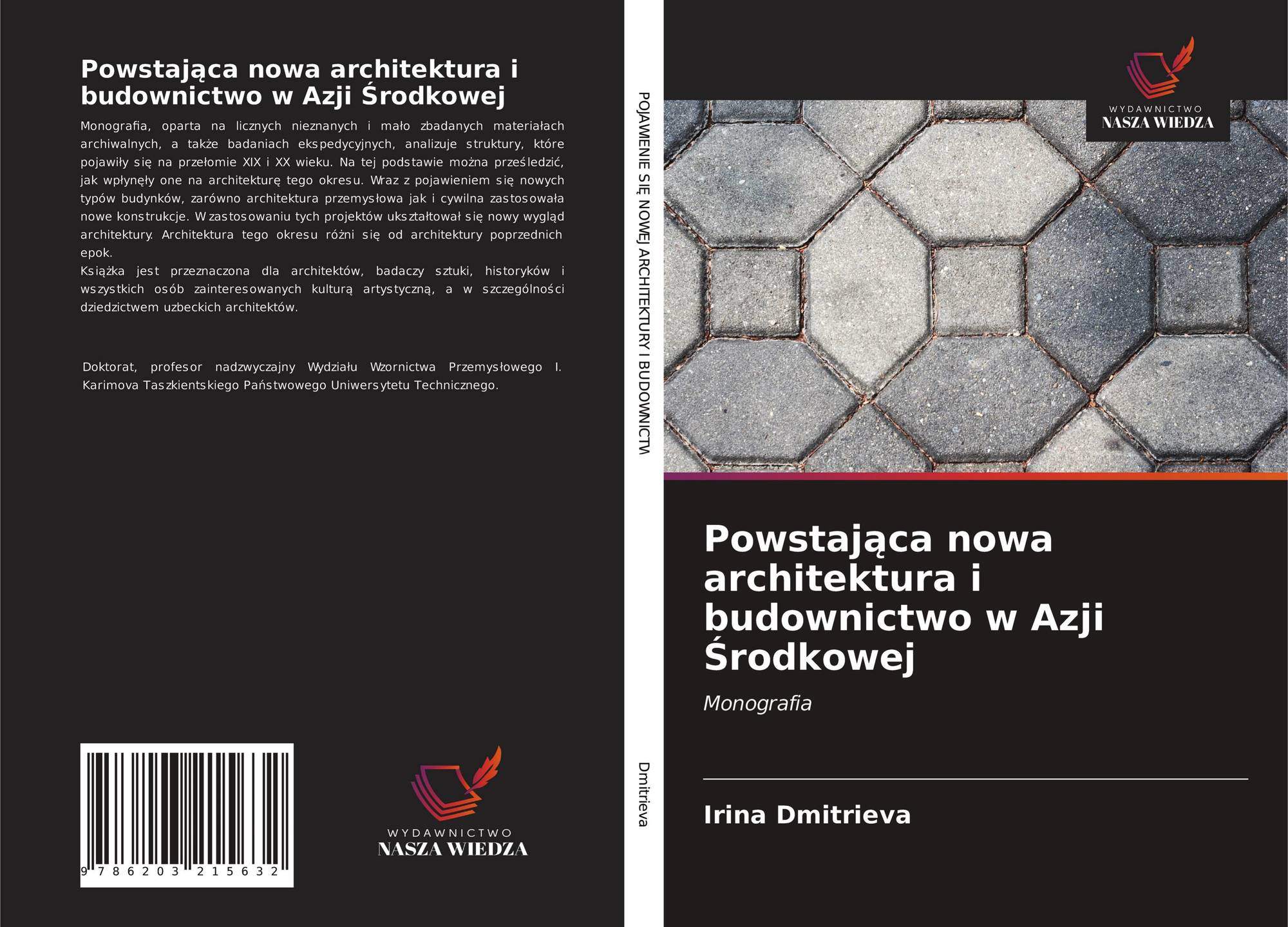 Powstająca nowa architektura i budownictwo w Azji Środkowej

Monografia, oparta na licznych nieznanych i mało zbadanych materiałach archiwalnych, a także badaniach ekspedycyjnych, analizuje struktury, które pojawiły się na przełomie XIX i XX wieku. Na tej podstawie można prześledzić, jak wpłynęły one na architekturę tego okresu. Wraz z pojawieniem się nowych typów budynków, zarówno architektura przemysłowa jak i cywilna zastosowała nowe konstrukcje. W zastosowaniu tych projektów ukształtował się nowy wygląd architektury. Architektura tego okresu różni się od architektury poprzednich epok.

Książka jest przeznaczona dla architektów, badaczy sztuki, historyków i wszystkich osób zainteresowanych kulturą artystyczną, a w szczególności dziedzictwem uzbeckich architektów.

Doktorat, profesor nadzwyczajny Wydziału Wzornictwa Przemysłowego I. Karimova Taszkientskiego Państwowego Uniwersytetu Technicznego.

9 786203 215632

WYDAWNICTWO
NASZA WIEDZA

POJAWIENIE SIĘ NOWEJ ARCHITEKTURY I BUDOWNICTW

Dmitrieva

WYDAWNICTWO
NASZA WIEDZA

Powstająca nowa architektura i budownictwo w Azji Środkowej

Monografia

Irina Dmitrieva